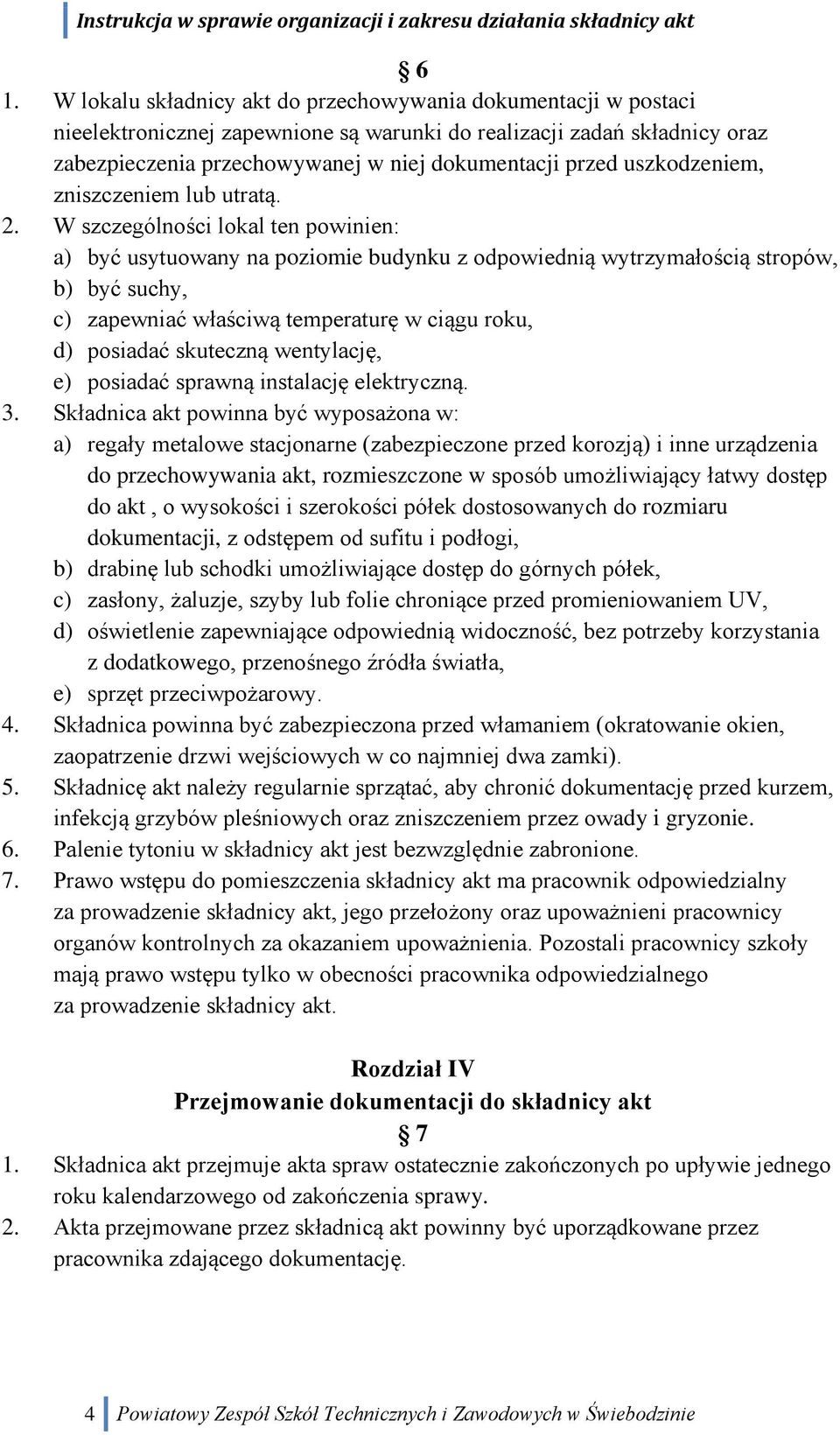 Instrukcja w sprawie organizacji i zakresu działania składnicy akt

§ 6

1. W lokalu składnicy akt do przechowywania dokumentacji w postaci nieelektronicznej zapewnione są warunki do realizacji zadań składnicy oraz zabezpieczenia przechowywanej w niej dokumentacji przed uszkodzeniem, zniszczeniem lub utratą.
2. W szczególności lokal ten powinien:
a) być usytuowany na poziomie budynku z odpowiednią wytrzymałością stropów,
b) być suchy,
c) zapewniać właściwą temperaturę w ciągu roku,
d) posiadać skuteczną wentylację,
e) posiadać sprawną instalację elektryczną.
3. Składnica akt powinna być wyposażona w:
a) regały metalowe stacjonarne (zabezpieczone przed korozją) i inne urządzenia do przechowywania akt, rozmieszczone w sposób umożliwiający łatwy dostęp do akt , o wysokości i szerokości półek dostosowanych do rozmiaru dokumentacji, z odstępem od sufitu i podłogi,
b) drabinę lub schodki umożliwiające dostęp do górnych półek,
c) zasłony, żaluzje, szyby lub folie chroniące przed promieniowaniem UV,
d) oświetlenie zapewniające odpowiednią widoczność, bez potrzeby korzystania z dodatkowego, przenośnego źródła światła,
e) sprzęt przeciwpożarowy.
4. Składnica powinna być zabezpieczona przed włamaniem (okratowanie okien, zaopatrzenie drzwi wejściowych w co najmniej dwa zamki).
5. Składnicę akt należy regularnie sprzątać, aby chronić dokumentację przed kurzem, infekcją grzybów pleśniowych oraz zniszczeniem przez owady i gryzonie.
6. Palenie tytoniu w składnicy akt jest bezwzględnie zabronione.
7. Prawo wstępu do pomieszczenia składnicy akt ma pracownik odpowiedzialny za prowadzenie składnicy akt, jego przełożony oraz upoważnieni pracownicy organów kontrolnych za okazaniem upoważnienia. Pozostali pracownicy szkoły mają prawo wstępu tylko w obecności pracownika odpowiedzialnego za prowadzenie składnicy akt.

Rozdział IV
Przejmowanie dokumentacji do składnicy akt

§ 7

1. Składnica akt przejmuje akta spraw ostatecznie zakończonych po upływie jednego roku kalendarzowego od zakończenia sprawy.
2. Akta przejmowane przez składnicą akt powinny być uporządkowane przez pracownika zdającego dokumentację.

4 Powiatowy Zespół Szkół Technicznych i Zawodowych w Świebodzinie